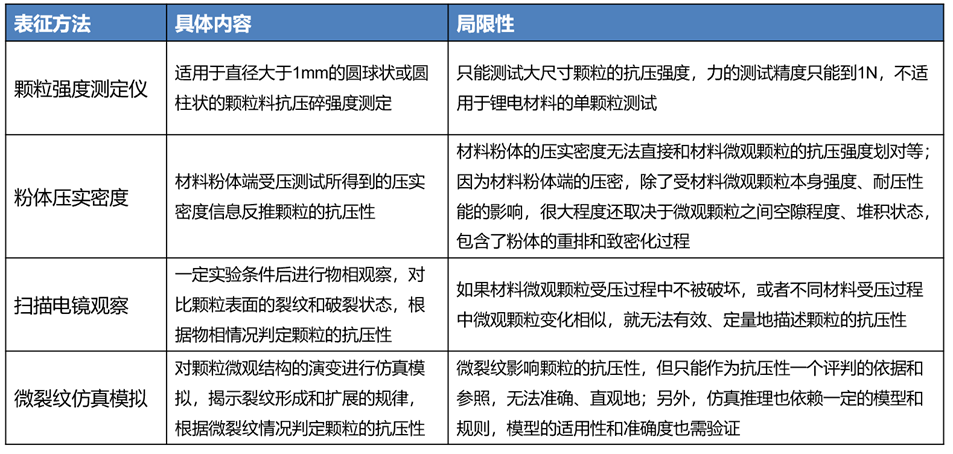 | 表征方法 | 具体内容 | 局限性 |
|---|---|---|
| 颗粒强度测定仪 | 适用于直径大于1mm的圆球状或圆柱状的颗粒料抗压碎强度测定 | 只能测试大尺寸颗粒的抗压强度，力的测试精度只能到1N，不适用于锂电材料的单颗粒测试 |
| 粉体压实密度 | 材料粉体端受压测试所得到的压实密度信息反推颗粒的抗压性 | 材料粉体的压实密度无法直接和材料微观颗粒的抗压强度划对等；因为材料粉体端的压密，除了受材料微观颗粒本身强度、耐压性能的影响，很大程度还取决于微观颗粒之间空隙程度、堆积状态，包含了粉体的重排和致密化过程 |
| 扫描电镜观察 | 一定实验条件后进行物相观察，对比颗粒表面的裂纹和破裂状态，根据物相情况判定颗粒的抗压性 | 如果材料微观颗粒受压过程中不被破坏，或者不同材料受压过程中微观颗粒变化相似，就无法有效、定量地描述颗粒的抗压性 |
| 微裂纹仿真模拟 | 对颗粒微观结构的演变进行仿真模拟，揭示裂纹形成和扩展的规律，根据微裂纹情况判定颗粒的抗压性 | 微裂纹影响颗粒的抗压性，但只能作为抗压性一个评判的依据和参照，无法准确、直观地；另外，仿真推理也依赖一定的模型和规则，模型的适用性和准确度也需验证 |